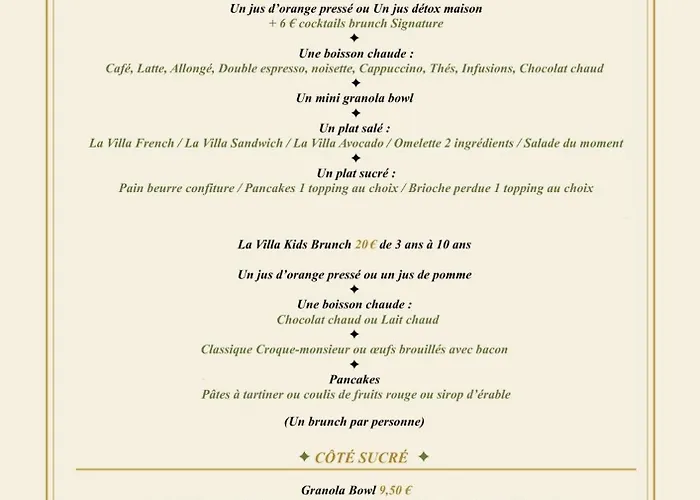 Un jus d'orange pressé ou Un jus détox maison
+ 6 € cocktails brunch Signature
✦
Une boisson chaude :
Café, Latte, Allongé, Double espresso, noisette, Cappuccino, Thés, Infusions, Chocolat chaud
✦
Un mini granola bowl
✦
Un plat salé :
La Villa French / La Villa Sandwich / La Villa Avocado / Omelette 2 ingrédients / Salade du moment
✦
Un plat sucré :
Pain beurre confiture / Pancakes 1 topping au choix / Brioche perdue 1 topping au choix

La Villa Kids Brunch 20 € de 3 ans à 10 ans

Un jus d'orange pressé ou un jus de pomme
✦
Une boisson chaude :
Chocolat chaud ou Lait chaud
✦
Classique Croque-monsieur ou œufs brouillés avec bacon
✦
Pancakes
Pâtes à tartiner ou coulis de fruits rouge ou sirop d'érable

(Un brunch par personne)

✦ CÔTÉ SUCRÉ ✦

Granola Bowl 9,50 €